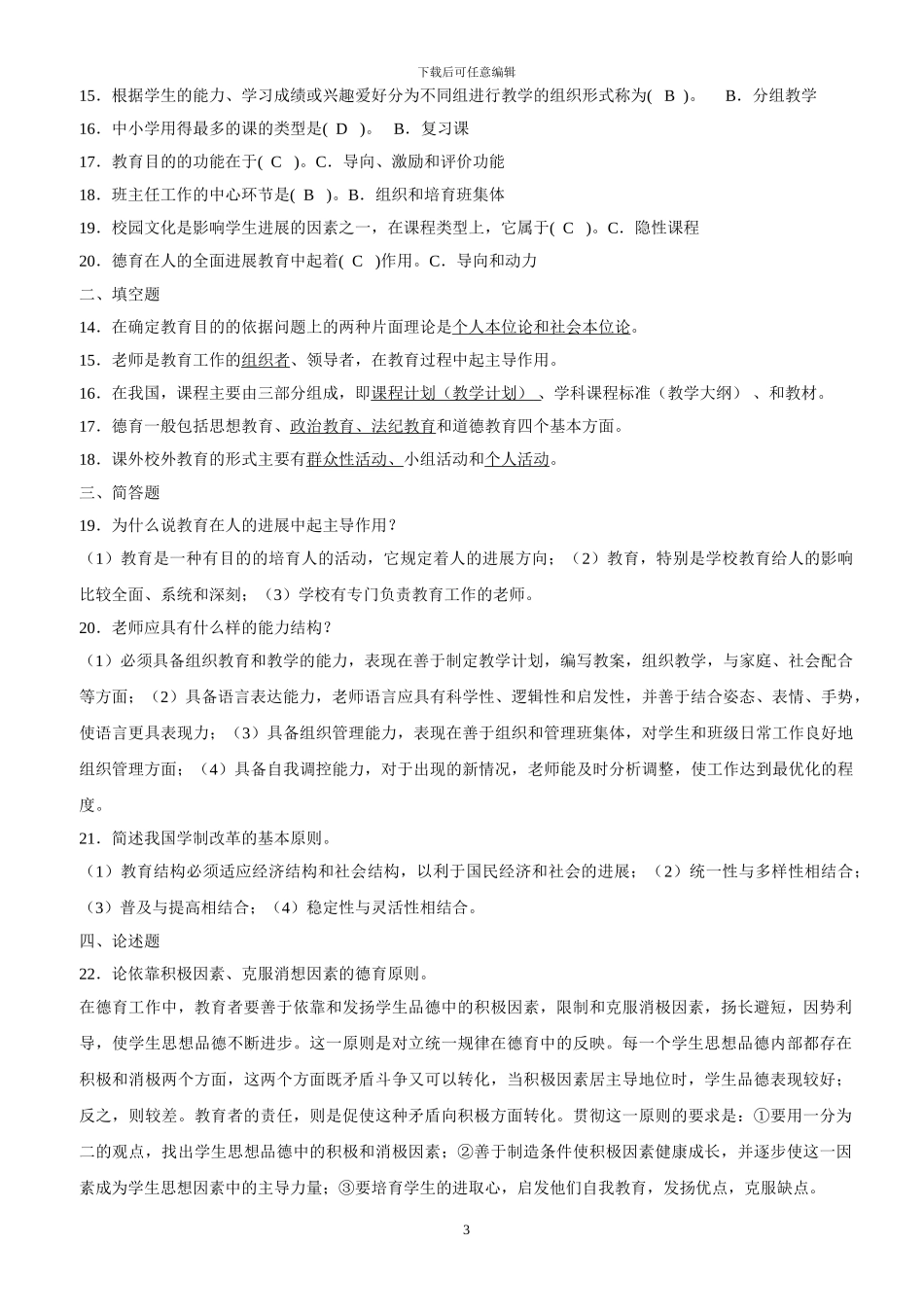 下载后可任意编辑

15．根据学生的能力、学习成绩或兴趣爱好分为不同组进行教学的组织形式称为( B )。 B．分组教学

16．中小学用得最多的课的类型是( D )。 B．复习课

17．教育目的的功能在于( C )。C．导向、激励和评价功能

18．班主任工作的中心环节是( B )。B．组织和培育班集体

19．校园文化是影响学生进展的因素之一，在课程类型上，它属于( C )。C．隐性课程

20．德育在人的全面进展教育中起着( C )作用。C．导向和动力

二、填空题

14．在确定教育目的的依据问题上的两种片面理论是个人本位论和社会本位论。

15．老师是教育工作的组织者、领导者，在教育过程中起主导作用。

16．在我国，课程主要由三部分组成，即课程计划（教学计划）、学科课程标准（教学大纲）、和教材。

17．德育一般包括思想教育、政治教育、法纪教育和道德教育四个基本方面。

18．课外校外教育的形式主要有群众性活动、小组活动和个人活动。

三、简答题

19．为什么说教育在人的进展中起主导作用？

（1）教育是一种有目的的培育人的活动，它规定着人的进展方向；（2）教育，特别是学校教育给人的影响比较全面、系统和深刻；（3）学校有专门负责教育工作的老师。

20．老师应具有什么样的能力结构？

（1）必须具备组织教育和教学的能力，表现在善于制定教学计划，编写教案，组织教学，与家庭、社会配合等方面；（2）具备语言表达能力，老师语言应具有科学性、逻辑性和启发性，并善于结合姿态、表情、手势，使语言更具表现力；（3）具备组织管理能力，表现在善于组织和管理班集体，对学生和班级日常工作良好地组织管理方面；（4）具备自我调控能力，对于出现的新情况，老师能及时分析调整，使工作达到最优化的程度。

21．简述我国学制改革的基本原则。

（1）教育结构必须适应经济结构和社会结构，以利于国民经济和社会的进展；（2）统一性与多样性相结合；（3）普及与提高相结合；（4）稳定性与灵活性相结合。

四、论述题

22．论依靠积极因素、克服消想因素的德育原则。

在德育工作中，教育者要善于依靠和发扬学生品德中的积极因素，限制和克服消极因素，扬长避短，因势利导，使学生思想品德不断进步。这一原则是对立统一规律在德育中的反映。每一个学生思想品德内部都存在积极和消极两个方面，这两个方面既矛盾斗争又可以转化，当积极因素居主导地位时，学生品德表现较好；反之，则较差。教育者的责任，则是促使这种矛盾向积极方面转化。贯彻这一原则的要求是：①要用一分为二的观点，找出学生思想品德中的积极和消极因素；②善于制造条件使积极因素健康成长，并逐步使这一因素成为学生思想因素中的主导力量；③要培育学生的进取心，启发他们自我教育，发扬优点，克服缺点。

3